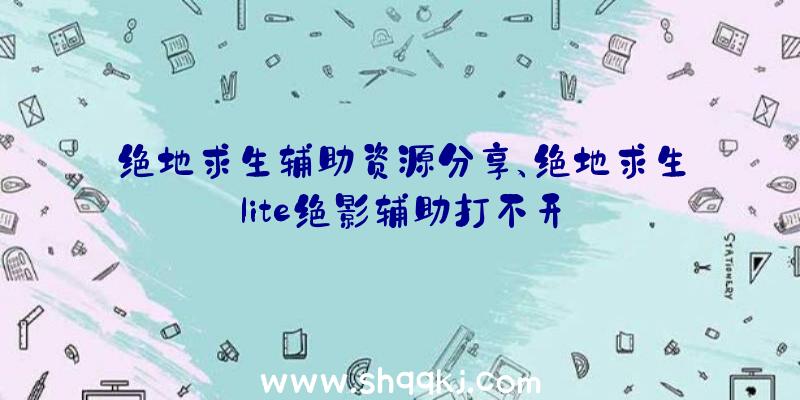 绝地求生辅助资源分享、绝地求生lite绝影辅助打不开

STATIONERY

www.shqqkj.com